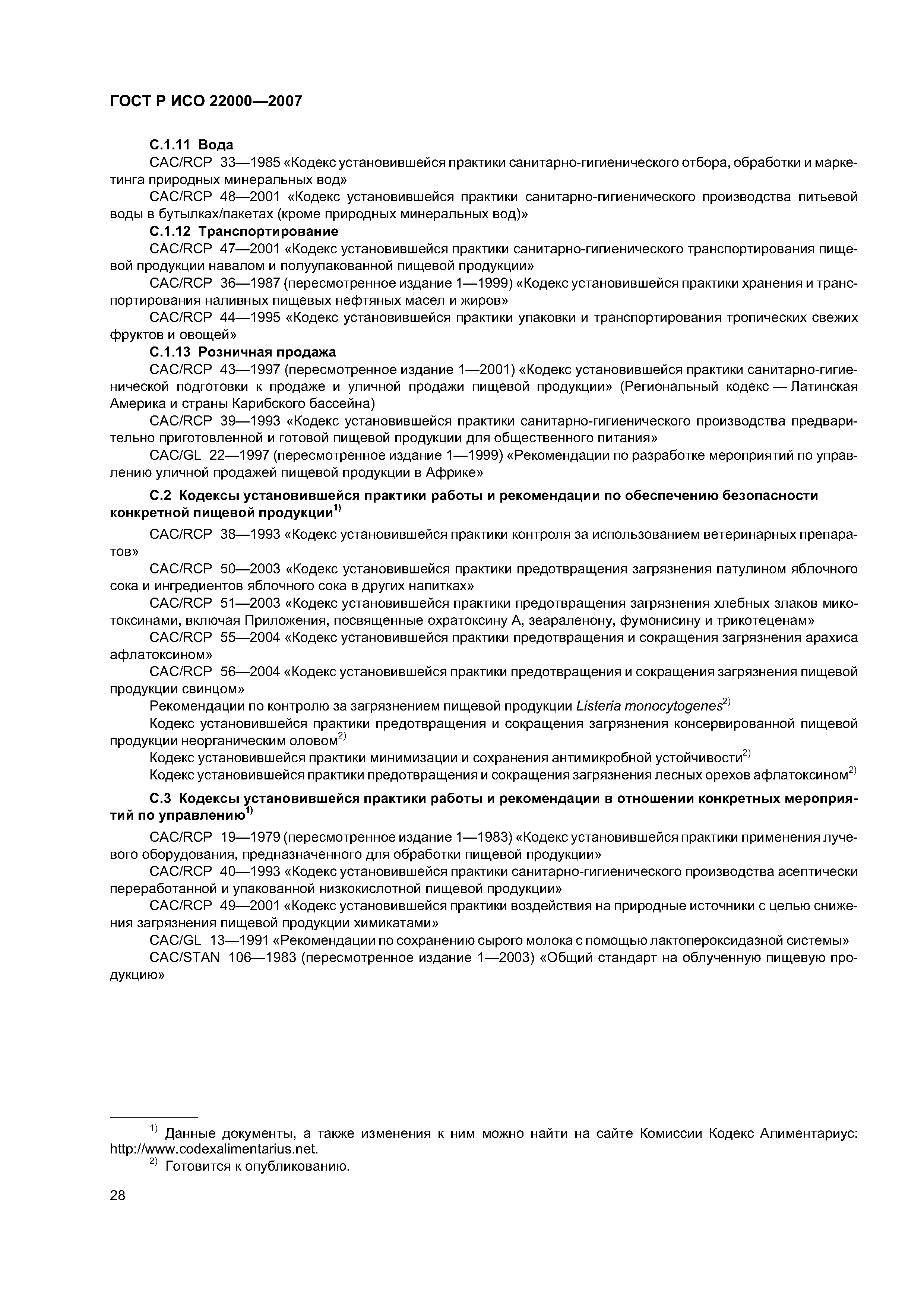 ГОСТ Р ИСО 22000—2007

С.1.11 Вода

CAC/RCP 33—1985 «Кодекс установившейся практики санитарно-гигиенического отбора, обработки и маркетинга природных минеральных вод»

CAC/RCP 48—2001 «Кодекс установившейся практики санитарно-гигиенического производства питьевой воды в бутылках/пакетах (кроме природных минеральных вод)»

С.1.12 Транспортирование

CAC/RCP 47—2001 «Кодекс установившейся практики санитарно-гигиенического транспортирования пищевой продукции навалом и полуупакованной пищевой продукции»

CAC/RCP 36—1987 (пересмотренное издание 1—1999) «Кодекс установившейся практики хранения и транспортирования наливных пищевых нефтяных масел и жиров»

CAC/RCP 44—1995 «Кодекс установившейся практики упаковки и транспортирования тропических свежих фруктов и овощей»

С.1.13 Розничная продажа

CAC/RCP 43—1997 (пересмотренное издание 1—2001) «Кодекс установившейся практики санитарно-гигиенической подготовки к продаже и уличной продажи пищевой продукции» (Региональный кодекс — Латинская Америка и страны Карибского бассейна)

CAC/RCP 39—1993 «Кодекс установившейся практики санитарно-гигиенического производства предварительно приготовленной и готовой пищевой продукции для общественного питания»

CAC/GL 22—1997 (пересмотренное издание 1—1999) «Рекомендации по разработке мероприятий по управлению уличной продажей пищевой продукции в Африке»

С.2 Кодексы установившейся практики работы и рекомендации по обеспечению безопасности конкретной пищевой продукции$^{1)}$

CAC/RCP 38—1993 «Кодекс установившейся практики контроля за использованием ветеринарных препаратов»

CAC/RCP 50—2003 «Кодекс установившейся практики предотвращения загрязнения патулином яблочного сока и ингредиентов яблочного сока в других напитках»

CAC/RCP 51—2003 «Кодекс установившейся практики предотвращения загрязнения хлебных злаков микотоксинами, включая Приложения, посвященные охратоксину А, зеараленону, фумонисину и трикотеценам»

CAC/RCP 55—2004 «Кодекс установившейся практики предотвращения и сокращения загрязнения арахиса афлатоксином»

CAC/RCP 56—2004 «Кодекс установившейся практики предотвращения и сокращения загрязнения пищевой продукции свинцом»

Рекомендации по контролю за загрязнением пищевой продукции Listeria monocytogenes$^{2)}$

Кодекс установившейся практики предотвращения и сокращения загрязнения консервированной пищевой продукции неорганическим оловом$^{2)}$

Кодекс установившейся практики минимизации и сохранения антимикробной устойчивости$^{2)}$

Кодекс установившейся практики предотвращения и сокращения загрязнения лесных орехов афлатоксином$^{2)}$

С.3 Кодексы установившейся практики работы и рекомендации в отношении конкретных мероприятий по управлению$^{1)}$

CAC/RCP 19—1979 (пересмотренное издание 1—1983) «Кодекс установившейся практики применения лучевого оборудования, предназначенного для обработки пищевой продукции»

CAC/RCP 40—1993 «Кодекс установившейся практики санитарно-гигиенического производства асептически переработанной и упакованной низкокислотной пищевой продукции»

CAC/RCP 49—2001 «Кодекс установившейся практики воздействия на природные источники с целью снижения загрязнения пищевой продукции химикатами»

CAC/GL 13—1991 «Рекомендации по сохранению сырого молока с помощью лактопероксидазной системы»

CAC/STAN 106—1983 (пересмотренное издание 1—2003) «Общий стандарт на облученную пищевую продукцию»

$^{1)}$ Данные документы, а также изменения к ним можно найти на сайте Комиссии Кодекс Алиментариус: http://www.codexalimentarius.net.

$^{2)}$ Готовится к опубликованию.

28